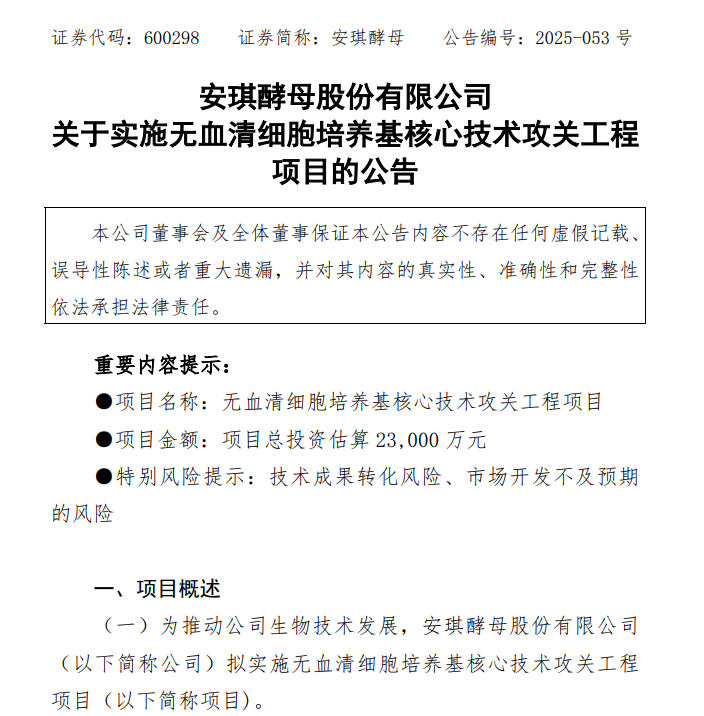 证券代码：600298　　证券简称：安琪酵母　　公告编号：2025-053 号

安琪酵母股份有限公司
关于实施无血清细胞培养基核心技术攻关工程项目的公告

本公司董事会及全体董事保证本公告内容不存在任何虚假记载、误导性陈述或者重大遗漏，并对其内容的真实性、准确性和完整性依法承担法律责任。

重要内容提示：

●项目名称：无血清细胞培养基核心技术攻关工程项目

●项目金额：项目总投资估算 23,000 万元

●特别风险提示：技术成果转化风险、市场开发不及预期的风险

一、项目概述

（一）为推动公司生物技术发展，安琪酵母股份有限公司（以下简称公司）拟实施无血清细胞培养基核心技术攻关工程项目（以下简称项目）。